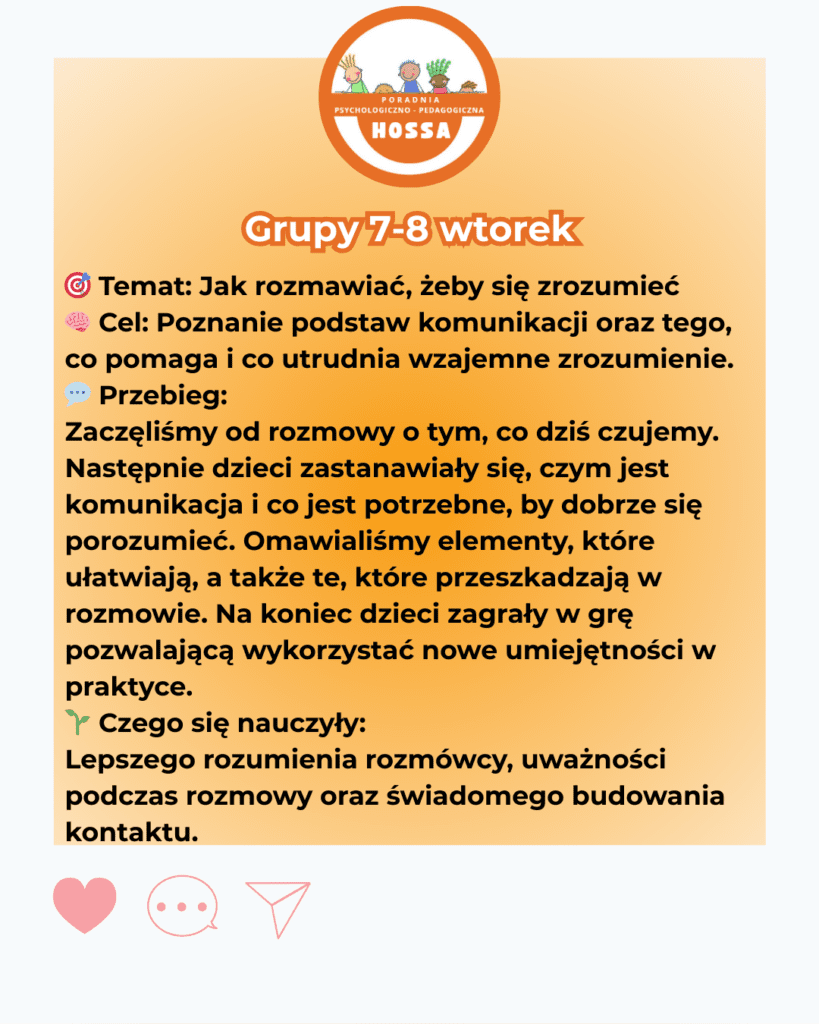 PORADNIA
PSYCHOLOGICZNO - PEDAGOGICZNA
HOSSA

Grupy 7-8 wtorek

🎯 Temat: Jak rozmawiać, żeby się zrozumieć
🧠 Cel: Poznanie podstaw komunikacji oraz tego, co pomaga i co utrudnia wzajemne zrozumienie.
💬 Przebieg:
Zaczęliśmy od rozmowy o tym, co dziś czujemy. Następnie dzieci zastanawiały się, czym jest komunikacja i co jest potrzebne, by dobrze się porozumieć. Omawialiśmy elementy, które ułatwiają, a także te, które przeszkadzają w rozmowie. Na koniec dzieci zagrały w grę pozwalającą wykorzystać nowe umiejętności w praktyce.
🌱 Czego się nauczyły:
Lepszego rozumienia rozmówcy, uważności podczas rozmowy oraz świadomego budowania kontaktu.